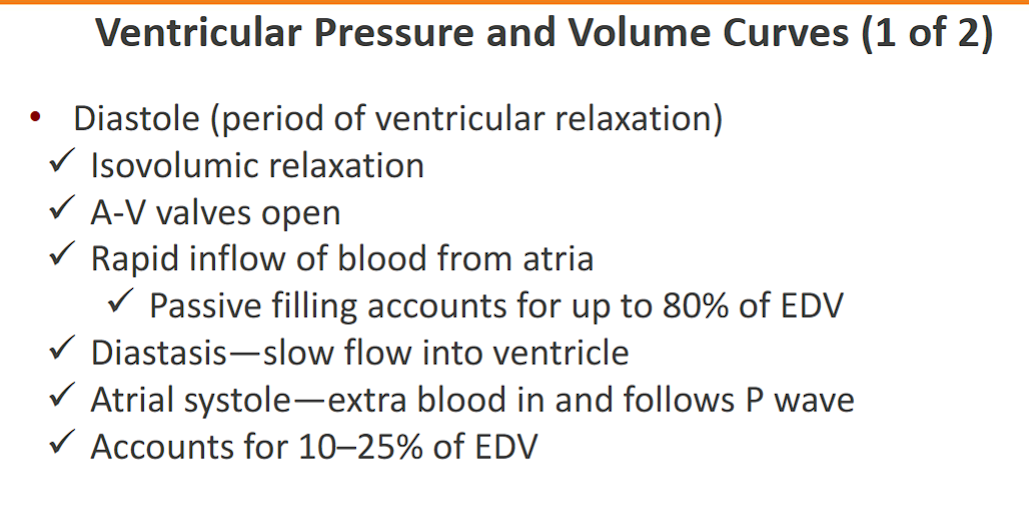 Ventricular Pressure and Volume Curves (1 of 2)

• Diastole (period of ventricular relaxation)
✓ Isovolumic relaxation
✓ A-V valves open
✓ Rapid inflow of blood from atria
✓ Passive filling accounts for up to 80% of EDV
✓ Diastasis—slow flow into ventricle
✓ Atrial systole—extra blood in and follows P wave
✓ Accounts for 10–25% of EDV